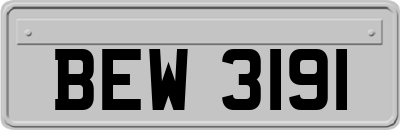 BEW 3191